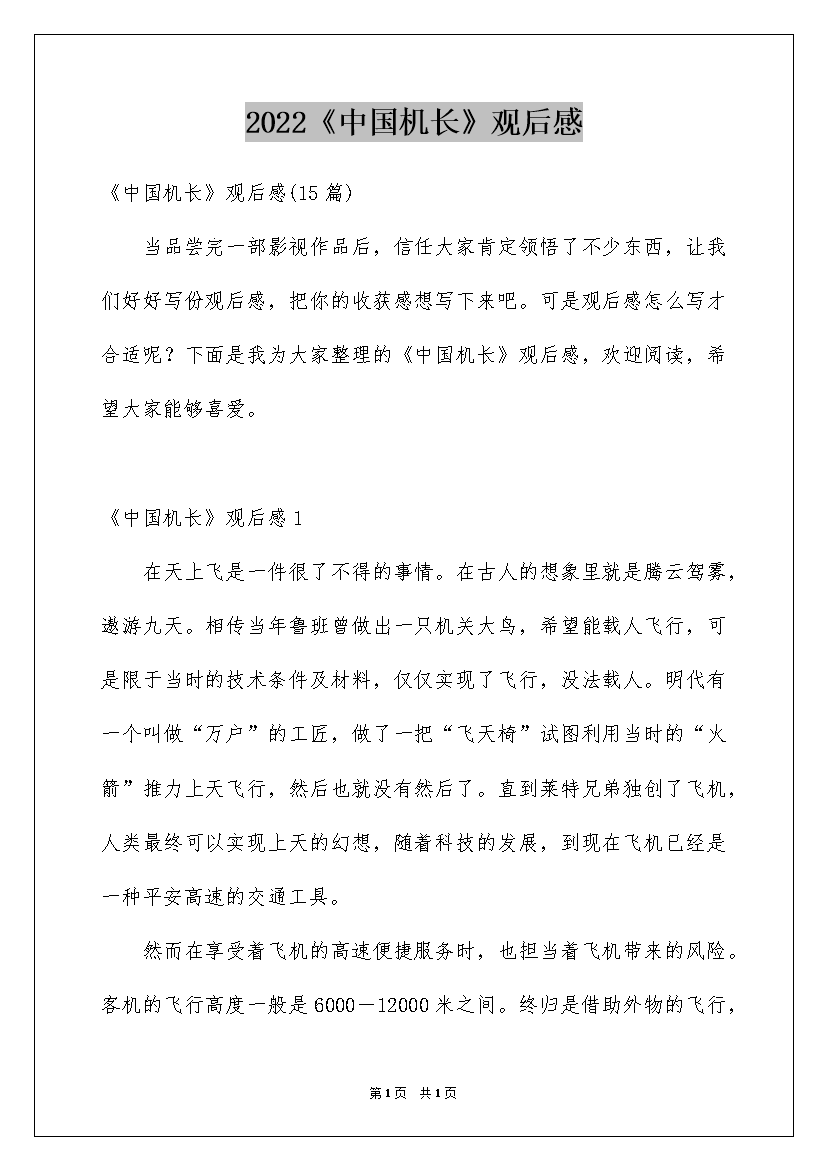 2022《中国机长》观后感

《中国机长》观后感(15篇)

当品尝完一部影视作品后，信任大家肯定领悟了不少东西，让我们好好写份观后感，把你的收获感想写下来吧。可是观后感怎么写才合适呢？下面是我为大家整理的《中国机长》观后感，欢迎阅读，希望大家能够喜爱。

《中国机长》观后感1

在天上飞是一件很了不得的事情。在古人的想象里就是腾云驾雾，遨游九天。相传当年鲁班曾做出一只机关大鸟，希望能载人飞行，可是限于当时的技术条件及材料，仅仅实现了飞行，没法载人。明代有一个叫做“万户”的工匠，做了一把“飞天椅”试图利用当时的“火箭”推力上天飞行，然后也就没有然后了。直到莱特兄弟独创了飞机，人类最终可以实现上天的幻想，随着科技的发展，到现在飞机已经是一种平安高速的交通工具。

然而在享受着飞机的高速便捷服务时，也担当着飞机带来的风险。客机的飞行高度一般是6000－12000米之间。终归是借助外物的飞行，

第1页 共1页